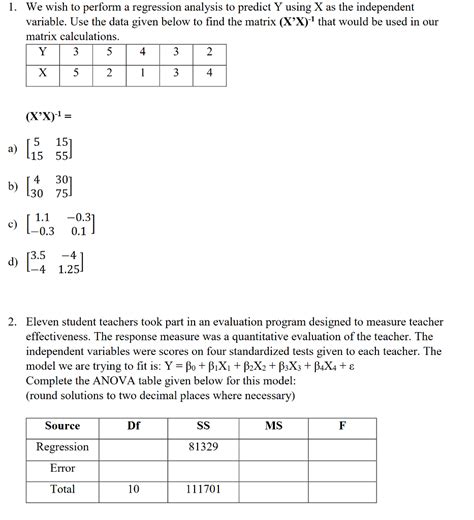 1. We wish to perform a regression analysis to predict Y using X as the independent variable. Use the data given below to find the matrix $(X'X)^{-1}$ that would be used in our matrix calculations.

| Y | 3 | 5 | 4 | 3 | 2 |
|---|---|---|---|---|---|
| X | 5 | 2 | 1 | 3 | 4 |

$(X'X)^{-1} =$

a) $\begin{bmatrix} 5 & 15 \\ 15 & 55 \end{bmatrix}$

b) $\begin{bmatrix} 4 & 30 \\ 30 & 75 \end{bmatrix}$

c) $\begin{bmatrix} 1.1 & -0.3 \\ -0.3 & 0.1 \end{bmatrix}$

d) $\begin{bmatrix} 3.5 & -4 \\ -4 & 1.25 \end{bmatrix}$

2. Eleven student teachers took part in an evaluation program designed to measure teacher effectiveness. The response measure was a quantitative evaluation of the teacher. The independent variables were scores on four standardized tests given to each teacher. The model we are trying to fit is: $Y = \beta_0 + \beta_1X_1 + \beta_2X_2 + \beta_3X_3 + \beta_4X_4 + \varepsilon$
Complete the ANOVA table given below for this model:
(round solutions to two decimal places where necessary)

| Source | Df | SS | MS | F |
|---|---|---|---|---|
| Regression | | 81329 | | |
| Error | | | | |
| Total | 10 | 111701 | | |